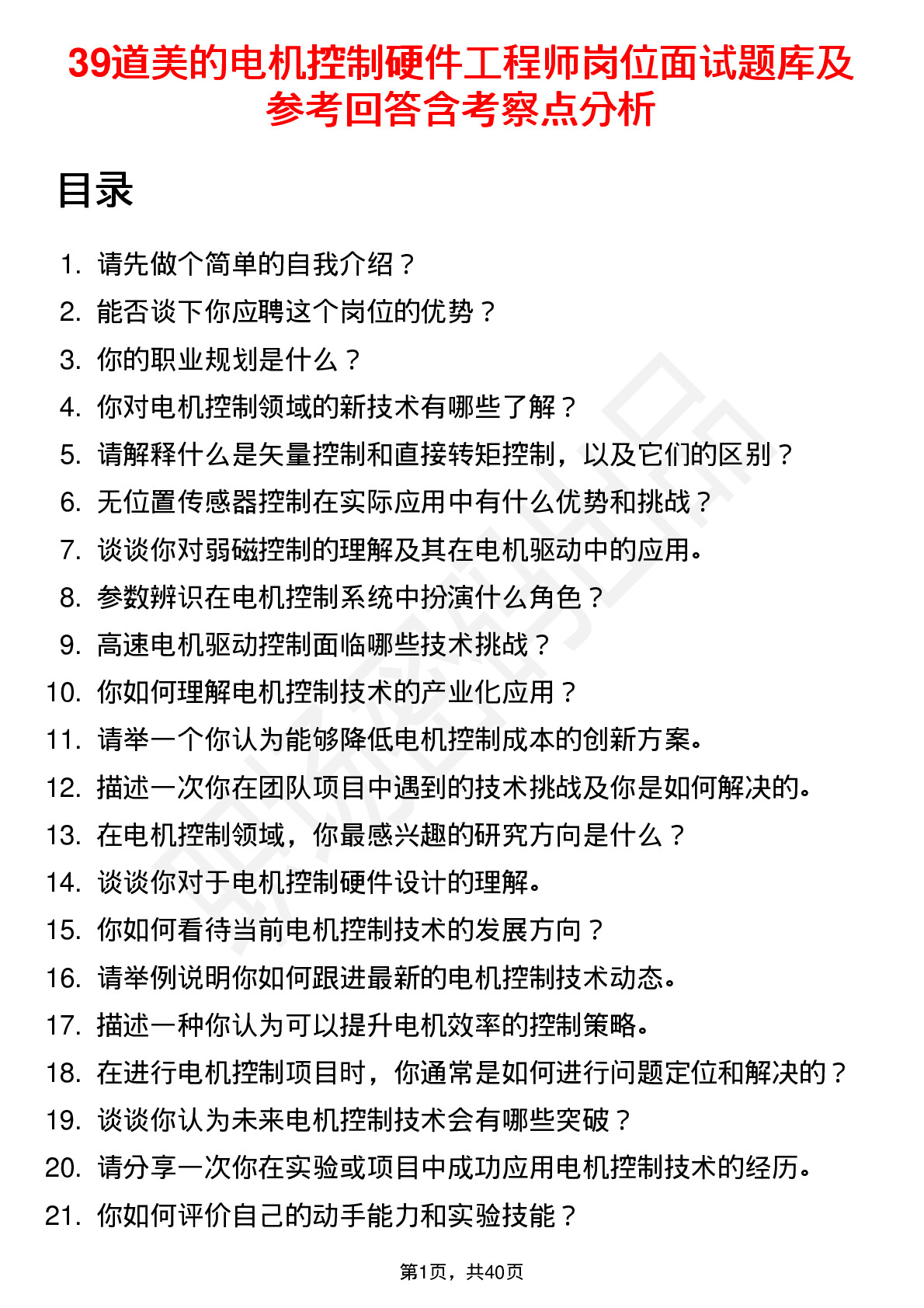 39道美的电机控制硬件工程师岗位面试题库及参考回答含考察点分析

目录

1. 请先做个简单的自我介绍？
2. 能否谈下你应聘这个岗位的优势？
3. 你的职业规划是什么？
4. 你对电机控制领域的新技术有哪些了解？
5. 请解释什么是矢量控制和直接转矩控制，以及它们的区别？
6. 无位置传感器控制在实际应用中有什么优势和挑战？
7. 谈谈你对弱磁控制的理解及其在电机驱动中的应用。
8. 参数辨识在电机控制系统中扮演什么角色？
9. 高速电机驱动控制面临哪些技术挑战？
10. 你如何理解电机控制技术的产业化应用？
11. 请举一个你认为能够降低电机控制成本的创新方案。
12. 描述一次你在团队项目中遇到的技术挑战及你是如何解决的。
13. 在电机控制领域，你最感兴趣的研究方向是什么？
14. 谈谈你对于电机控制硬件设计的理解。
15. 你如何看待当前电机控制技术的发展方向？
16. 请举例说明你如何跟进最新的电机控制技术动态。
17. 描述一种你认为可以提升电机效率的控制策略。
18. 在进行电机控制项目时，你通常是如何进行问题定位和解决的？
19. 谈谈你认为未来电机控制技术会有哪些突破？
20. 请分享一次你在实验或项目中成功应用电机控制技术的经历。
21. 你如何评价自己的动手能力和实验技能？

第1页，共40页